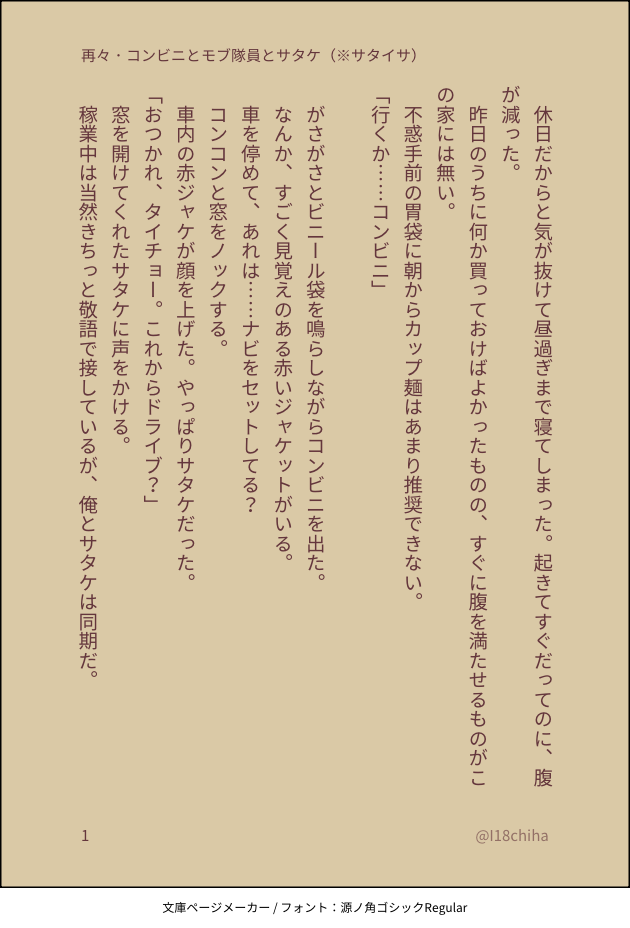 再々・コンビニとモブ隊員とサタケ（※サタイサ）

休日だからと気が抜けて昼過ぎまで寝てしまった。起きてすぐだってのに、腹が減った。

昨日のうちに何か買っておけばよかったものの、すぐに腹を満たせるものがこの家には無い。

不惑手前の胃袋に朝からカップ麺はあまり推奨できない。

「行くか……コンビニ」

がさがさとビニール袋を鳴らしながらコンビニを出た。

なんか、すごく見覚えのある赤いジャケットがいる。

車を停めて、あれは……ナビをセットしてる？

コンコンと窓をノックする。

車内の赤ジャケが顔を上げた。やっぱりサタケだった。

「おつかれ、タイチョー。これからドライブ？」

窓を開けてくれたサタケに声をかける。

稼業中は当然きちっと敬語で接しているが、俺とサタケは同期だ。

1

@l18chiha

文庫ページメーカー / フォント：源ノ角ゴシックRegular